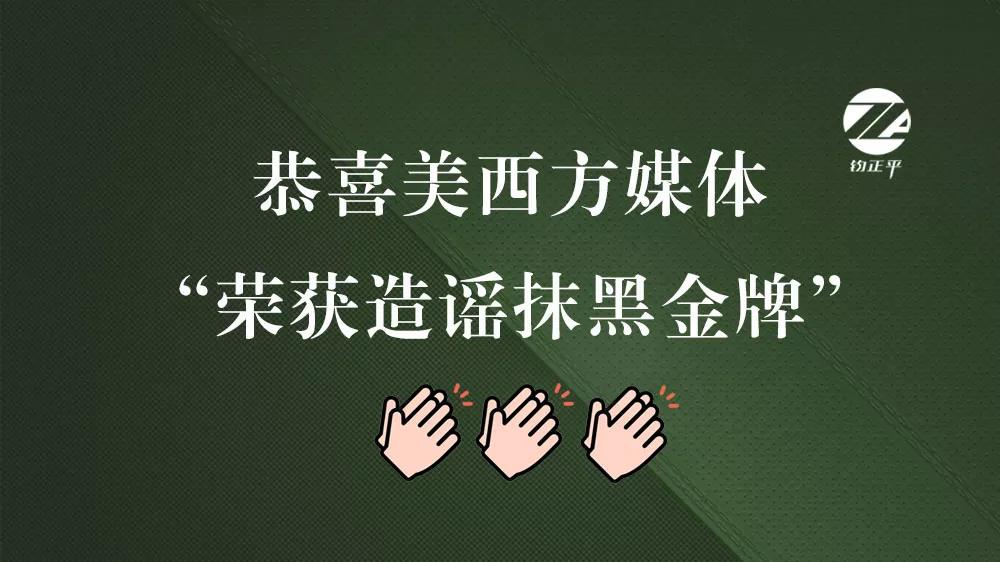 钧正平

恭喜美西方媒体

“荣获造谣抹黑金牌”